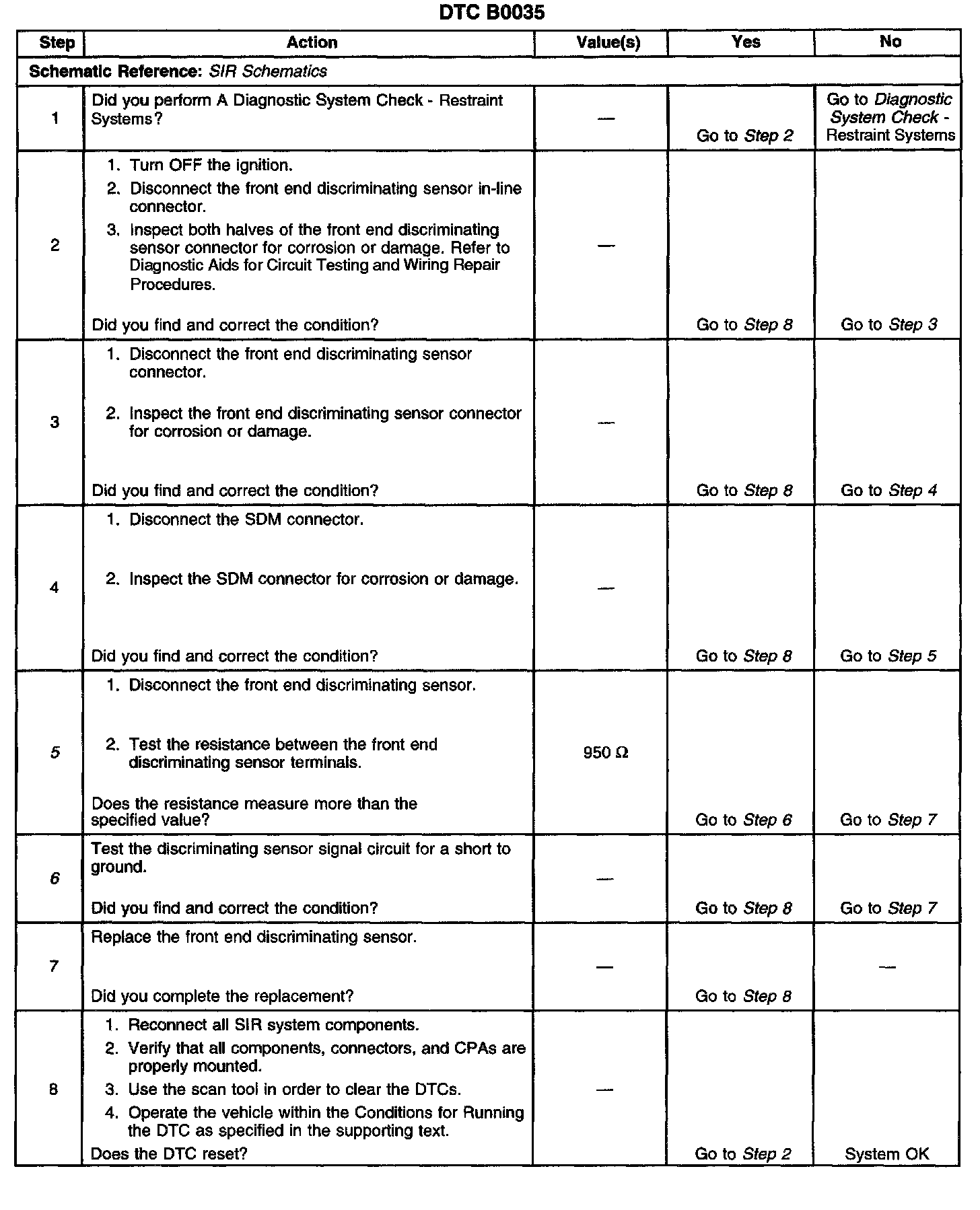 DTC B0035

| Step | Action | Value(s) | Yes | No |
|---|---|---|---|---|
| Schematic Reference: SIR Schematics | | | | |
| 1 | Did you perform A Diagnostic System Check - Restraint Systems? | — | Go to Step 2 | Go to Diagnostic System Check - Restraint Systems |
| 2 | 1. Turn OFF the ignition. 2. Disconnect the front end discriminating sensor in-line connector. 3. Inspect both halves of the front end discriminating sensor connector for corrosion or damage. Refer to Diagnostic Aids for Circuit Testing and Wiring Repair Procedures. Did you find and correct the condition? | — | Go to Step 8 | Go to Step 3 |
| 3 | 1. Disconnect the front end discriminating sensor connector. 2. Inspect the front end discriminating sensor connector for corrosion or damage. Did you find and correct the condition? | — | Go to Step 8 | Go to Step 4 |
| 4 | 1. Disconnect the SDM connector. 2. Inspect the SDM connector for corrosion or damage. Did you find and correct the condition? | — | Go to Step 8 | Go to Step 5 |
| 5 | 1. Disconnect the front end discriminating sensor. 2. Test the resistance between the front end discriminating sensor terminals. Does the resistance measure more than the specified value? | 950 Ω | Go to Step 6 | Go to Step 7 |
| 6 | Test the discriminating sensor signal circuit for a short to ground. Did you find and correct the condition? | — | Go to Step 8 | Go to Step 7 |
| 7 | Replace the front end discriminating sensor. Did you complete the replacement? | — | Go to Step 8 | — |
| 8 | 1. Reconnect all SIR system components. 2. Verify that all components, connectors, and CPAs are properly mounted. 3. Use the scan tool in order to clear the DTCs. 4. Operate the vehicle within the Conditions for Running the DTC as specified in the supporting text. Does the DTC reset? | — | Go to Step 2 | System OK |